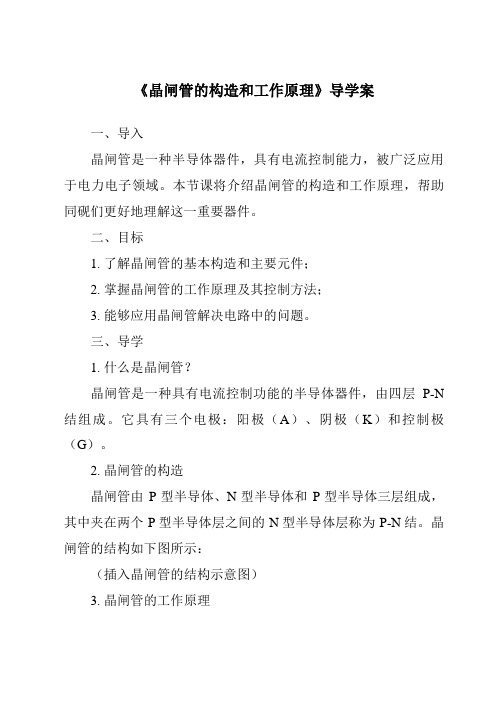 《晶闸管的构造和工作原理》导学案

一、导入

晶闸管是一种半导体器件，具有电流控制能力，被广泛应用于电力电子领域。本节课将介绍晶闸管的构造和工作原理，帮助同砚们更好地理解这一重要器件。

二、目标

1. 了解晶闸管的基本构造和主要元件；

2. 掌握晶闸管的工作原理及其控制方法；

3. 能够应用晶闸管解决电路中的问题。

三、导学

1. 什么是晶闸管？

晶闸管是一种具有电流控制功能的半导体器件，由四层 P-N 结组成。它具有三个电极：阳极（A）、阴极（K）和控制极（G）。

2. 晶闸管的构造

晶闸管由 P 型半导体、N 型半导体和 P 型半导体三层组成，其中夹在两个 P 型半导体层之间的 N 型半导体层称为 P-N 结。晶闸管的结构如下图所示：

（插入晶闸管的结构示意图）

3. 晶闸管的工作原理